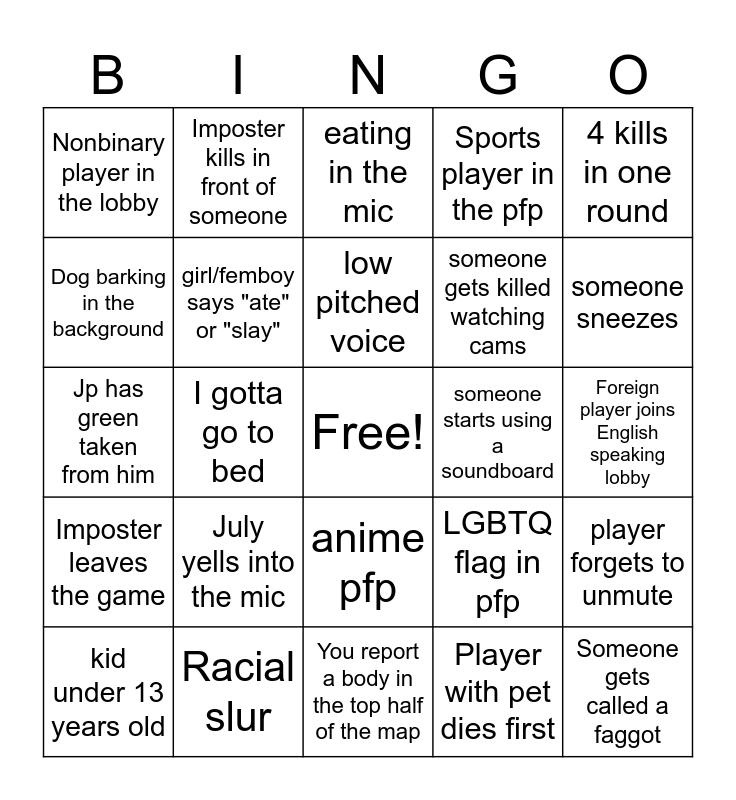 | B | I | N | G | O |
|---|---|---|---|---|
| Nonbinary player in the lobby | Imposter kills in front of someone | eating in the mic | Sports player in the pfp | 4 kills in one round |
| Dog barking in the background | girl/femboy says "ate" or "slay" | low pitched voice | someone gets killed watching cams | someone sneezes |
| Jp has green taken from him | I gotta go to bed | Free! | someone starts using a soundboard | Foreign player joins English speaking lobby |
| Imposter leaves the game | July yells into the mic | anime pfp | LGBTQ flag in pfp | player forgets to unmute |
| kid under 13 years old | Racial slur | You report a body in the top half of the map | Player with pet dies first | Someone gets called a faggot |